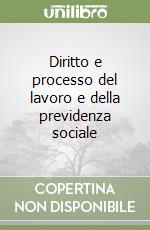 unilibro

Diritto e processo del lavoro e della previdenza sociale

COPERTINA NON DISPONIBILE